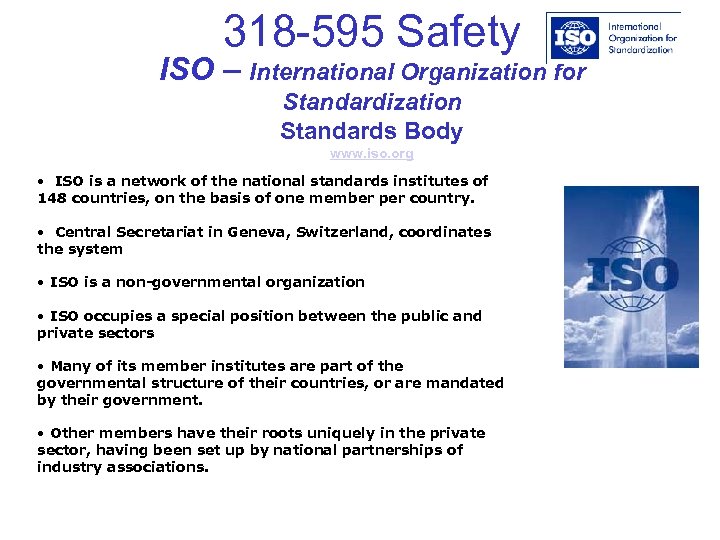 318-595 Safety

ISO
International Organization for Standardization

ISO – International Organization for Standardization
Standards Body
www.iso.org

• ISO is a network of the national standards institutes of 148 countries, on the basis of one member per country.

• Central Secretariat in Geneva, Switzerland, coordinates the system

• ISO is a non-governmental organization

• ISO occupies a special position between the public and private sectors

• Many of its member institutes are part of the governmental structure of their countries, or are mandated by their government.

• Other members have their roots uniquely in the private sector, having been set up by national partnerships of industry associations.

ISO